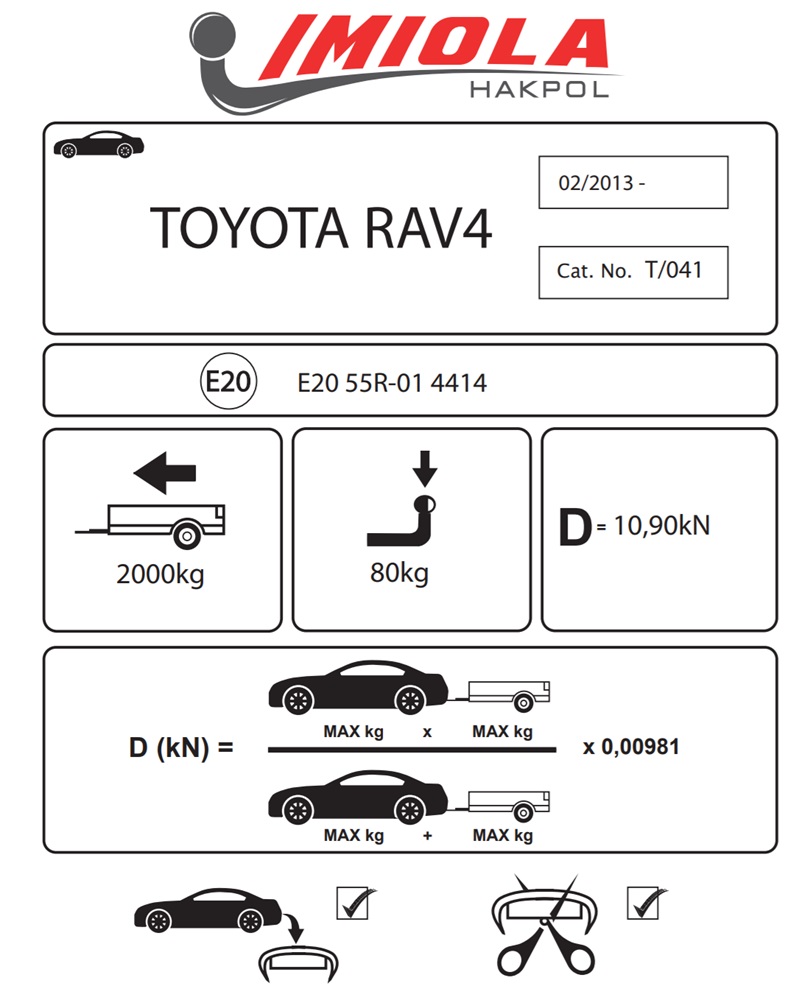 IMIOLA
HAKPOL

TOYOTA RAV4

02/2013 -

Cat. No. T/041

E20

E20 55R-01 4414

2000kg

80kg

D = 10,90kN

D (kN) = $\frac{\text{MAX kg} \times \text{MAX kg}}{\text{MAX kg} + \text{MAX kg}}$ x 0,00981